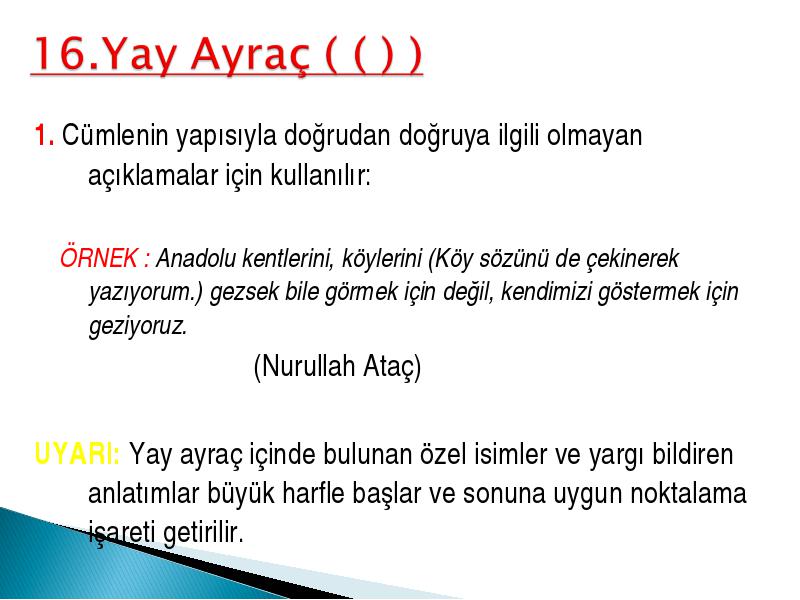 16.Yay Ayraç ( ( ) )

1. Cümlenin yapısıyla doğrudan doğruya ilgili olmayan açıklamalar için kullanılır:

ÖRNEK : Anadolu kentlerini, köylerini (Köy sözünü de çekinerek yazıyorum.) gezsek bile görmek için değil, kendimizi göstermek için geziyoruz.

(Nurullah Ataç)

UYARI: Yay ayraç içinde bulunan özel isimler ve yargı bildiren anlatımlar büyük harfle başlar ve sonuna uygun noktalama işareti getirilir.